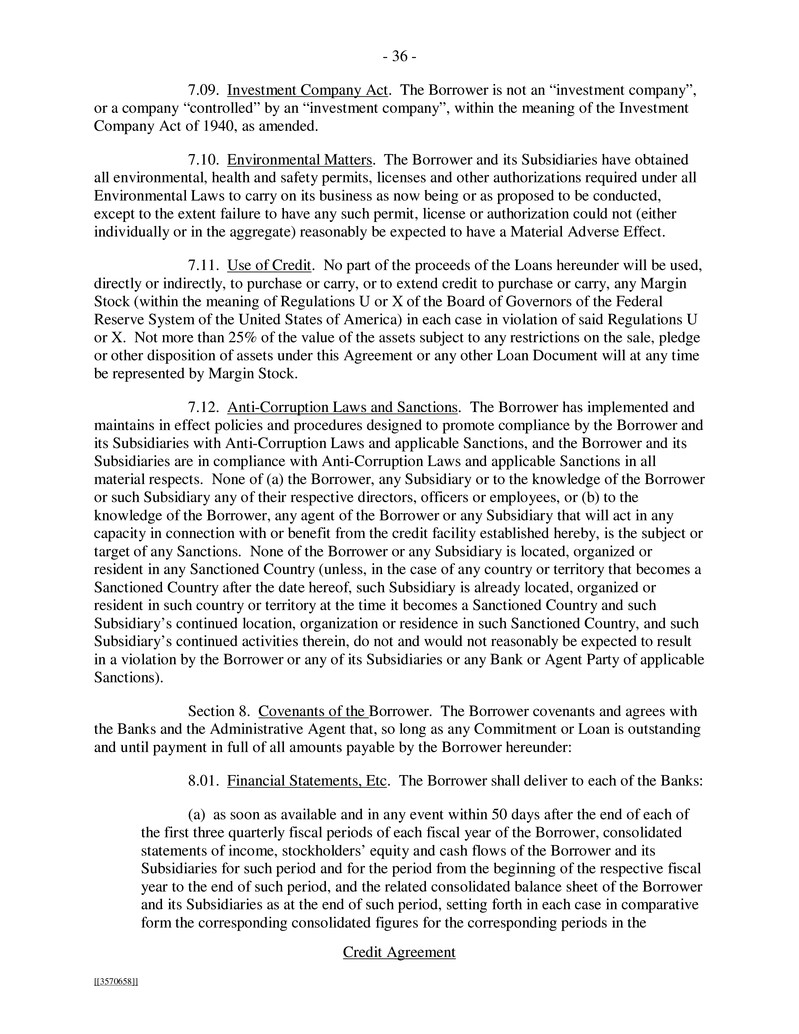 - 36 -

7.09. Investment Company Act. The Borrower is not an "investment company", or a company "controlled" by an "investment company", within the meaning of the Investment Company Act of 1940, as amended.

7.10. Environmental Matters. The Borrower and its Subsidiaries have obtained all environmental, health and safety permits, licenses and other authorizations required under all Environmental Laws to carry on its business as now being or as proposed to be conducted, except to the extent failure to have any such permit, license or authorization could not (either individually or in the aggregate) reasonably be expected to have a Material Adverse Effect.

7.11. Use of Credit. No part of the proceeds of the Loans hereunder will be used, directly or indirectly, to purchase or carry, or to extend credit to purchase or carry, any Margin Stock (within the meaning of Regulations U or X of the Board of Governors of the Federal Reserve System of the United States of America) in each case in violation of said Regulations U or X. Not more than 25% of the value of the assets subject to any restrictions on the sale, pledge or other disposition of assets under this Agreement or any other Loan Document will at any time be represented by Margin Stock.

7.12. Anti-Corruption Laws and Sanctions. The Borrower has implemented and maintains in effect policies and procedures designed to promote compliance by the Borrower and its Subsidiaries with Anti-Corruption Laws and applicable Sanctions, and the Borrower and its Subsidiaries are in compliance with Anti-Corruption Laws and applicable Sanctions in all material respects. None of (a) the Borrower, any Subsidiary or to the knowledge of the Borrower or such Subsidiary any of their respective directors, officers or employees, or (b) to the knowledge of the Borrower, any agent of the Borrower or any Subsidiary that will act in any capacity in connection with or benefit from the credit facility established hereby, is the subject or target of any Sanctions. None of the Borrower or any Subsidiary is located, organized or resident in any Sanctioned Country (unless, in the case of any country or territory that becomes a Sanctioned Country after the date hereof, such Subsidiary is already located, organized or resident in such country or territory at the time it becomes a Sanctioned Country and such Subsidiary's continued location, organization or residence in such Sanctioned Country, and such Subsidiary's continued activities therein, do not and would not reasonably be expected to result in a violation by the Borrower or any of its Subsidiaries or any Bank or Agent Party of applicable Sanctions).

Section 8. Covenants of the Borrower. The Borrower covenants and agrees with the Banks and the Administrative Agent that, so long as any Commitment or Loan is outstanding and until payment in full of all amounts payable by the Borrower hereunder:

8.01. Financial Statements, Etc. The Borrower shall deliver to each of the Banks:

(a) as soon as available and in any event within 50 days after the end of each of the first three quarterly fiscal periods of each fiscal year of the Borrower, consolidated statements of income, stockholders' equity and cash flows of the Borrower and its Subsidiaries for such period and for the period from the beginning of the respective fiscal year to the end of such period, and the related consolidated balance sheet of the Borrower and its Subsidiaries as at the end of such period, setting forth in each case in comparative form the corresponding consolidated figures for the corresponding periods in the

Credit Agreement

[[3570658]]